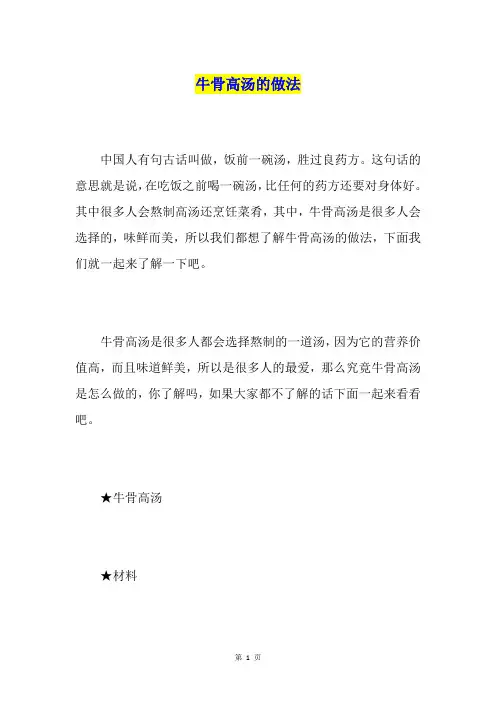 牛骨高汤的做法

中国人有句古话叫做，饭前一碗汤，胜过良药方。这句话的意思就是说，在吃饭之前喝一碗汤，比任何的药方还要对身体好。其中很多人会熬制高汤还烹饪菜肴，其中，牛骨高汤是很多人会选择的，味鲜而美，所以我们都想了解牛骨高汤的做法，下面我们就一起来了解一下吧。

牛骨高汤是很多人都会选择熬制的一道汤，因为它的营养价值高，而且味道鲜美，所以是很多人的最爱，那么究竟牛骨高汤是怎么做的，你了解吗，如果大家都不了解的话下面一起来看看吧。

★牛骨高汤

★材料

第 1 页